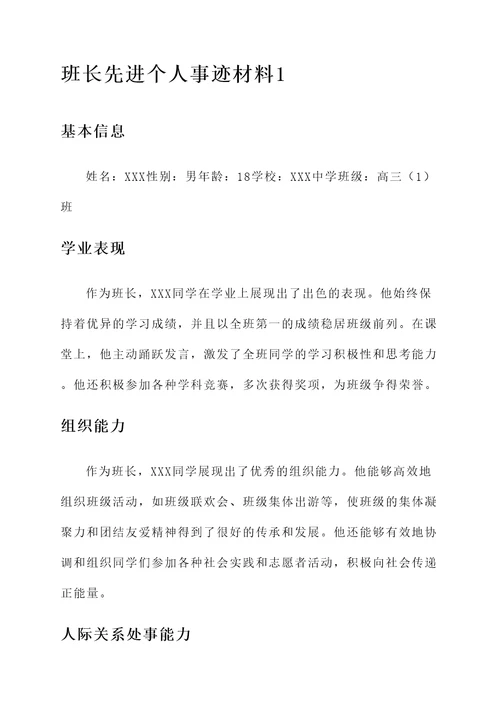 班长先进个人事迹材料1

基本信息

姓名：XXX性别：男年龄：18学校：XXX中学班级：高三（1）班

学业表现

作为班长，XXX同学在学业上展现出了出色的表现。他始终保持着优异的学习成绩，并且以全班第一的成绩稳居班级前列。在课堂上，他主动踊跃发言，激发了全班同学的学习积极性和思考能力。他还积极参加各种学科竞赛，多次获得奖项，为班级争得荣誉。

组织能力

作为班长，XXX同学展现出了优秀的组织能力。他能够高效地组织班级活动，如班级联欢会、班级集体出游等，使班级的集体凝聚力和团结友爱精神得到了很好的传承和发展。他还能够有效地协调和组织同学们参加各种社会实践和志愿者活动，积极向社会传递正能量。

人际关系处事能力